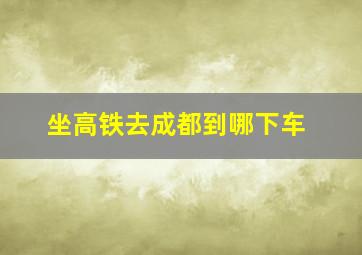 坐高铁去成都到哪下车